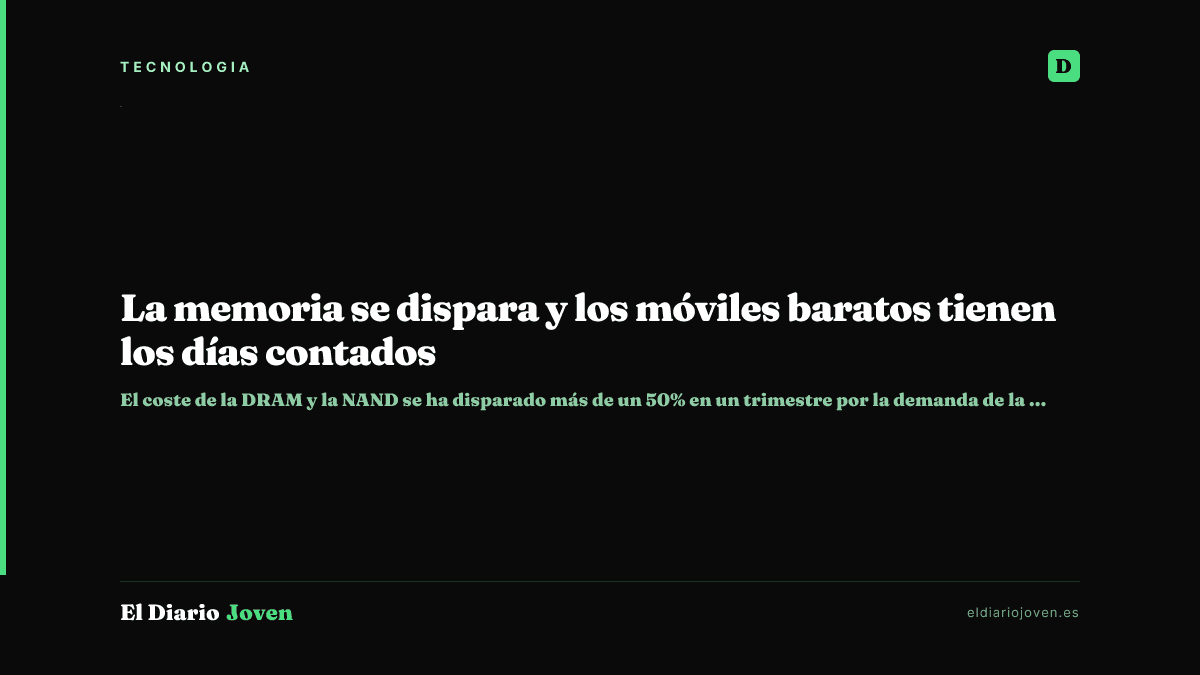 TECNOLOGIA

D

La memoria se dispara y los móviles baratos tienen los días contados

El coste de la DRAM y la NAND se ha disparado más de un 50% en un trimestre por la demanda de la ...

El Diario Joven

eldiariojoven.es